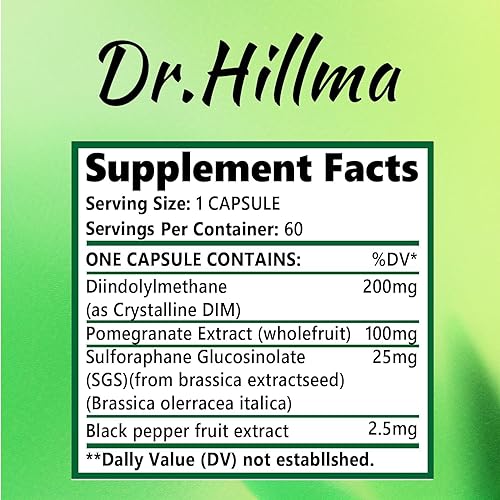 Dr.Hillma

Supplement Facts

Serving Size: 1 CAPSULE

Servings Per Container: 60

| ONE CAPSULE CONTAINS: | %DV* |
|---|---|
| Diindolylmethane (as Crystalline DIM) | 200mg |
| Pomegranate Extract (wholefruit) | 100mg |
| Sulforaphane Glucosinolate (SGS)(from brassica extractseed) (Brassica olerracea italica) | 25mg |
| Black pepper fruit extract | 2.5mg |

**Dally Value (DV) not establlshed.